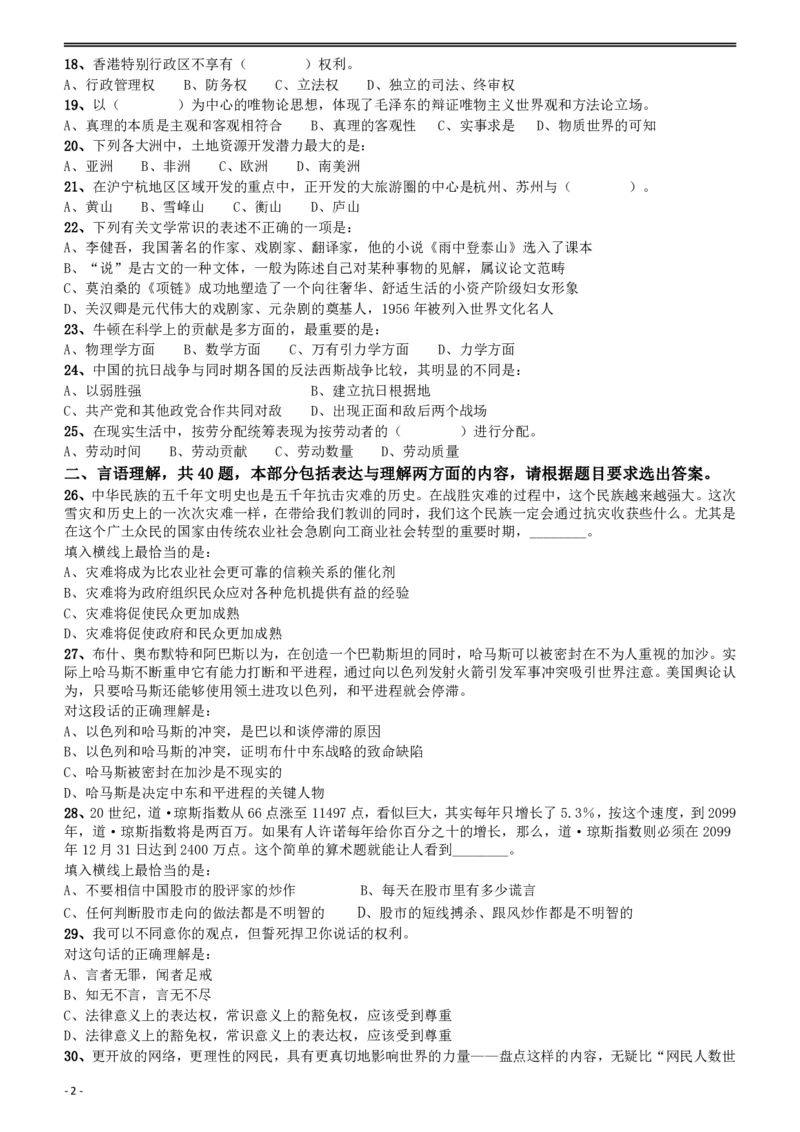 18、香港特别行政区不享有（　　　　）权利。
A、行政管理权　　B、防务权　　C、立法权　　D、独立的司法、终审权
19、以（　　　　）为中心的唯物论思想，体现了毛泽东的辩证唯物主义世界观和方法论立场。
A、真理的本质是主观和客观相符合　　B、真理的客观性　　C、实事求是　　D、物质世界的可知
20、下列各大洲中，土地资源开发潜力最大的是：
A、亚洲　　B、非洲　　C、欧洲　　D、南美洲
21、在沪宁杭地区区域开发的重点中，正开发的大旅游圈的中心是杭州、苏州与（　　　　）。
A、黄山　　B、雪峰山　　C、衡山　　D、庐山
22、下列有关文学常识的表述不正确的一项是：
A、李健吾，我国著名的作家、戏剧家、翻译家，他的小说《雨中登泰山》选入了课本
B、“说”是古文的一种文体，一般为陈述自己对某种事物的见解，属议论文范畴
C、莫泊桑的《项链》成功地塑造了一个向往奢华、舒适生活的小资产阶级妇女形象
D、关汉卿是元代伟大的戏剧家、元杂剧的奠基人，1956 年被列入世界文化名人
23、牛顿在科学上的贡献是多方面的，最重要的是：
A、物理学方面　　B、数学方面　　C、万有引力学方面　　D、力学方面
24、中国的抗日战争与同时期各国的反法西斯战争比较，其明显的不同是：
A、以弱胜强　　　　　　　　　　　B、建立抗日根据地
C、共产党和其他政党合作共同对敌　　D、出现正面和敌后两个战场
25、在现实生活中，按劳分配统筹表现为按劳动者的（　　　　）进行分配。
A、劳动时间　　B、劳动贡献　　C、劳动数量　　D、劳动质量
二、言语理解，共 40 题，本部分包括表达与理解两方面的内容，请根据题目要求选出答案。
26、中华民族的五千年文明史也是五千年抗击灾难的历史。在战胜灾难的过程中，这个民族越来越强大。这次雪灾和历史上的一次次灾难一样，在带给我们教训的同时，我们这个民族一定会通过抗灾收获些什么。尤其是在这个广土众民的国家由传统农业社会急剧向工商业社会转型的重要时期，________。
填入横线上最恰当的是：
A、灾难将成为比农业社会更可靠的信赖关系的催化剂
B、灾难将为政府组织民众应对各种危机提供有益的经验
C、灾难将促使民众更加成熟
D、灾难将促使政府和民众更加成熟
27、布什、奥布默特和阿巴斯以为，在创造一个巴勒斯坦的同时，哈马斯可以被密封在不为人重视的加沙。实际上哈马斯不断重申它有能力打断和平进程，通过向以色列发射火箭引发军事冲突吸引世界注意。美国舆论认为，只要哈马斯还能够使用领土进攻以色列，和平进程就会停滞。
对这段话的正确理解是：
A、以色列和哈马斯的冲突，是巴以和谈停滞的原因
B、以色列和哈马斯的冲突，证明布什中东战略的致命缺陷
C、哈马斯被密封在加沙是不现实的
D、哈马斯是决定中东和平进程的关键人物
28、20 世纪，道·琼斯指数从 66 点涨至 11497 点，看似巨大，其实每年只增长了 5.3%，按这个速度，到 2099 年，道·琼斯指数将是两百万。如果有人许诺每年给你百分之十的增长，那么，道·琼斯指数则必须在 2099 年 12 月 31 日达到 2400 万点。这个简单的算术题就能让人看到________。
填入横线上最恰当的是：
A、不要相信中国股市的股评家的炒作　　　　　B、每天在股市里有多少谎言
C、任何判断股市走向的做法都是不明智的　　　D、股市的短线搏杀、跟风炒作都是不明智的
29、我可以不同意你的观点，但誓死捍卫你说话的权利。
对这句话的正确理解是：
A、言者无罪，闻者足戒
B、知无不言，言无不尽
C、法律意义上的表达权，常识意义上的豁免权，应该受到尊重
D、法律意义上的豁免权，常识意义上的表达权，应该受到尊重
30、更开放的网络，更理性的网民，具有更真切地影响世界的力量——盘点这样的内容，无疑比“网民人数世

- 2 -